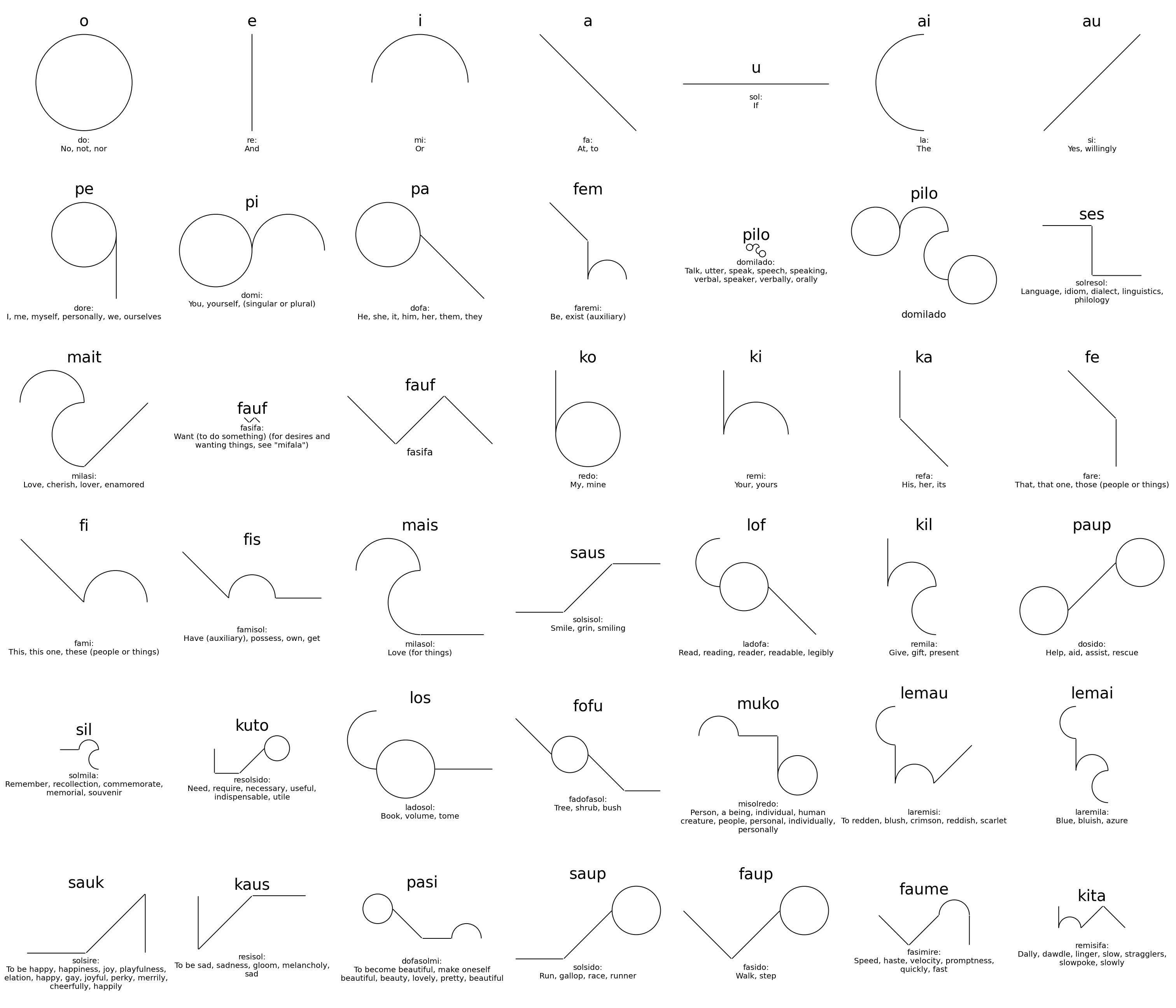 o

do:
No, not, nor

e

re:
And

i

mi:
Or

a

fa:
At, to

u

sol:
If

ai

la:
The

au

si:
Yes, willingly

pe

dore:
I, me, myself, personally, we, ourselves

pi

domi:
You, yourself, (singular or plural)

pa

dofa:
He, she, it, him, her, them, they

fem

faremi:
Be, exist (auxiliary)

pilo

domilado:
Talk, utter, speak, speech, speaking, verbal, speaker, verbally, orally

pilo

domilado

ses

solresol:
Language, idiom, dialect, linguistics, philology

mait

milasi:
Love, cherish, lover, enamored

fauf

fasifa:
Want (to do something) (for desires and wanting things, see "mifala")

fauf

fasifa

ko

redo:
My, mine

ki

remi:
Your, yours

ka

refa:
His, her, its

fe

fare:
That, that one, those (people or things)

fi

fami:
This, this one, these (people or things)

fis

famisol:
Have (auxiliary), possess, own, get

mais

milasol:
Love (for things)

saus

solsisol:
Smile, grin, smiling

lof

ladofa:
Read, reading, reader, readable, legibly

kil

remila:
Give, gift, present

paup

dosido:
Help, aid, assist, rescue

sil

solmila:
Remember, recollection, commemorate, memorial, souvenir

kuto

resolsido:
Need, require, necessary, useful, indispensable, utile

los

ladosol:
Book, volume, tome

fofu

fadofasol:
Tree, shrub, bush

muko

misolredo:
Person, a being, individual, human creature, people, personal, individually, personally

lemau

laremisi:
To redden, blush, crimson, reddish, scarlet

lemai

laremila:
Blue, bluish, azure

sauk

solsire:
To be happy, happiness, joy, playfulness, elation, happy, gay, joyful, perky, merrily, cheerfully, happily

kaus

resisol:
To be sad, sadness, gloom, melancholy, sad

pasi

dofasolmi:
To become beautiful, make oneself beautiful, beauty, lovely, pretty, beautiful

saup

solsido:
Run, gallop, race, runner

faup

fasido:
Walk, step

faume

fasimire:
Speed, haste, velocity, promptness, quickly, fast

kita

remisifa:
Dally, dawdle, linger, slow, stragglers, slowpoke, slowly